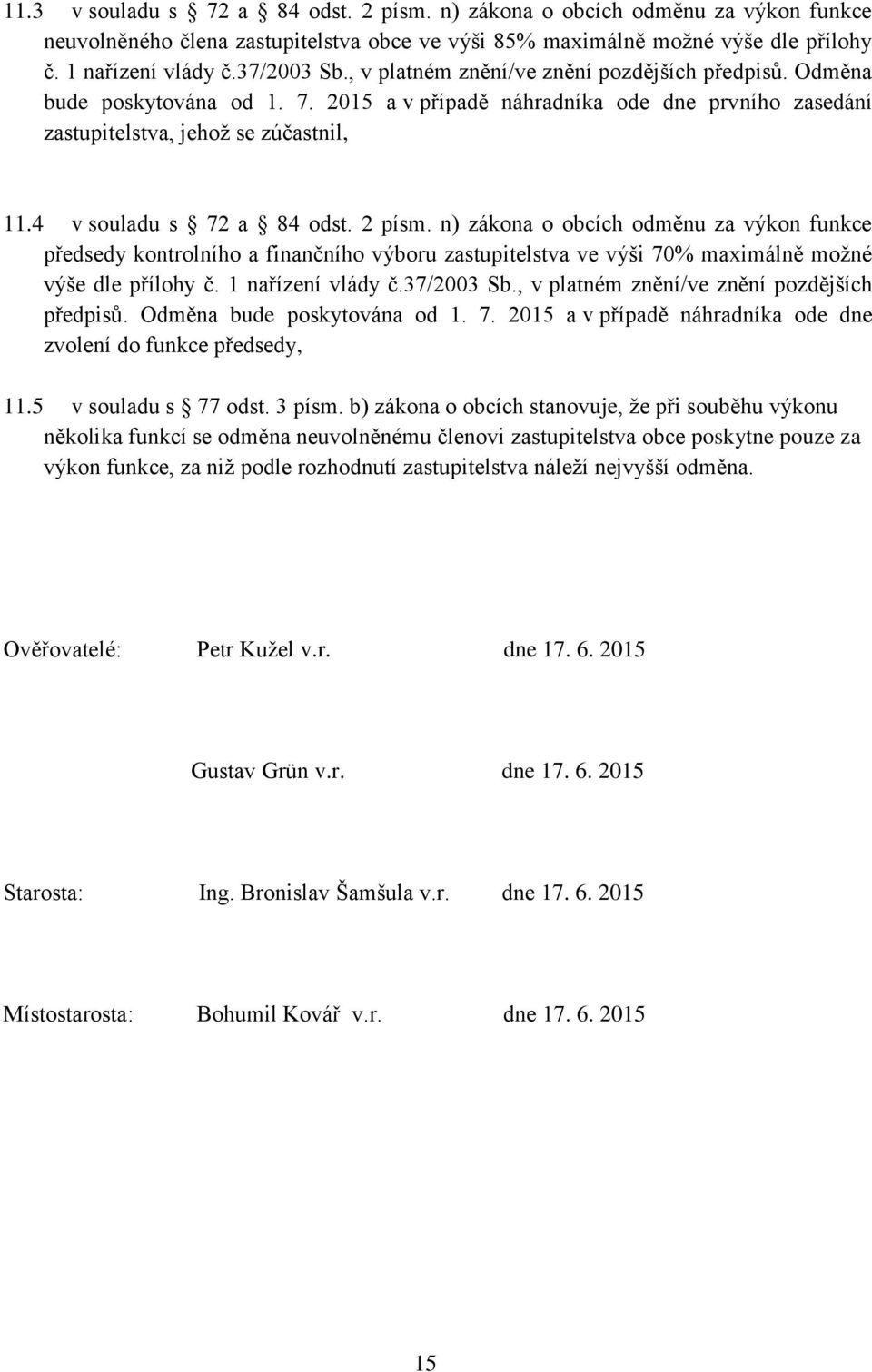 11.3 v souladu s § 72 a § 84 odst. 2 písm. n) zákona o obcích odměnu za výkon funkce neuvolněného člena zastupitelstva obce ve výši 85% maximálně možné výše dle přílohy č. 1 nařízení vlády č.37/2003 Sb., v platném znění/ve znění pozdějších předpisů. Odměna bude poskytována od 1. 7. 2015 a v případě náhradníka ode dne prvního zasedání zastupitelstva, jehož se zúčastnil,

11.4 v souladu s § 72 a § 84 odst. 2 písm. n) zákona o obcích odměnu za výkon funkce předsedy kontrolního a finančního výboru zastupitelstva ve výši 70% maximálně možné výše dle přílohy č. 1 nařízení vlády č.37/2003 Sb., v platném znění/ve znění pozdějších předpisů. Odměna bude poskytována od 1. 7. 2015 a v případě náhradníka ode dne zvolení do funkce předsedy,

11.5 v souladu s § 77 odst. 3 písm. b) zákona o obcích stanovuje, že při souběhu výkonu několika funkcí se odměna neuvolněnému členovi zastupitelstva obce poskytne pouze za výkon funkce, za niž podle rozhodnutí zastupitelstva náleží nejvyšší odměna.

Ověřovatelé: Petr Kužel v.r. dne 17. 6. 2015

Gustav Grün v.r. dne 17. 6. 2015

Starosta: Ing. Bronislav Šamšula v.r. dne 17. 6. 2015

Místostarosta: Bohumil Kovář v.r. dne 17. 6. 2015

15